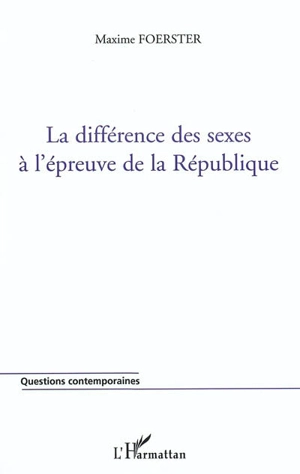 Maxime FOERSTER

La différence des sexes à l'épreuve de la République

Questions contemporaines

L'Harmattan